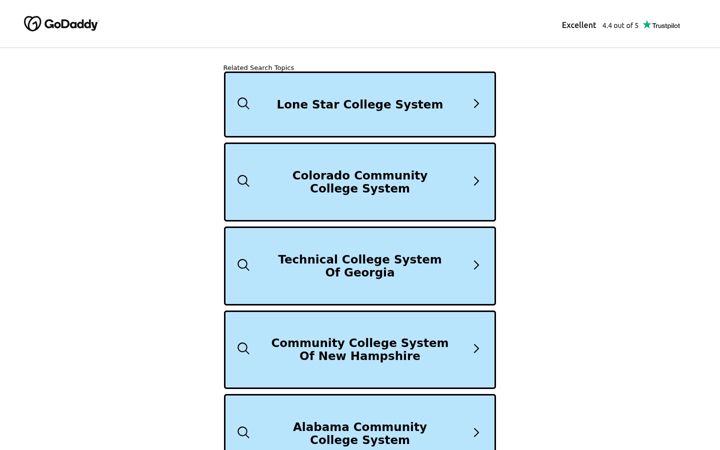 GoDaddy

Excellent 4.4 out of 5 Trustpilot

Related Search Topics

Lone Star College System

Colorado Community College System

Technical College System Of Georgia

Community College System Of New Hampshire

Alabama Community College System